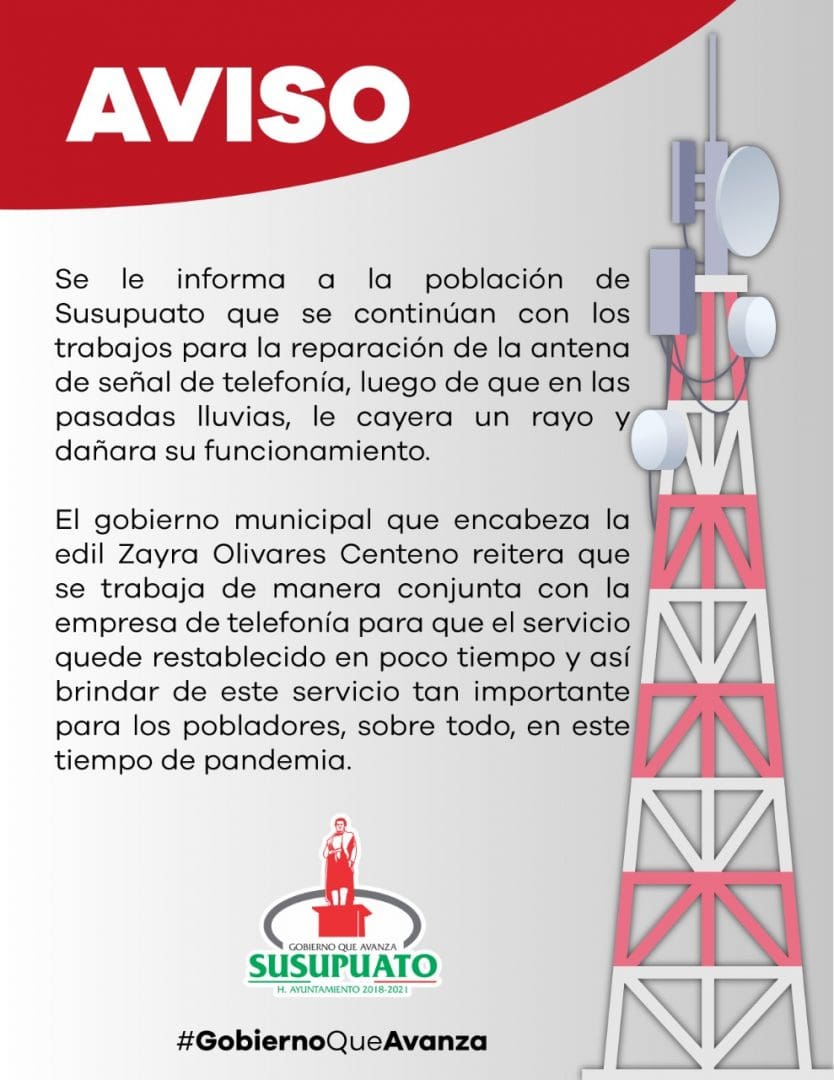 AVISO

Se le informa a la población de Susupuato que se continúan con los trabajos para la reparación de la antena de señal de telefonía, luego de que en las pasadas lluvias, le cayera un rayo y dañara su funcionamiento.

El gobierno municipal que encabeza la edil Zayra Olivares Centeno reitera que se trabaja de manera conjunta con la empresa de telefonía para que el servicio quede restablecido en poco tiempo y así brindar de este servicio tan importante para los pobladores, sobre todo, en este tiempo de pandemia.

GOBIERNO QUE AVANZA
SUSUPUATO
H. AYUNTAMIENTO 2018-2021

#GobiernoQueAvanza